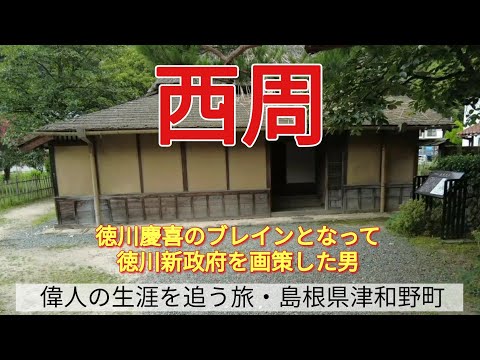 西周

徳川慶喜のブレインとなって
徳川新政府を画策した男

偉人の生涯を追う旅・島根県津和野町